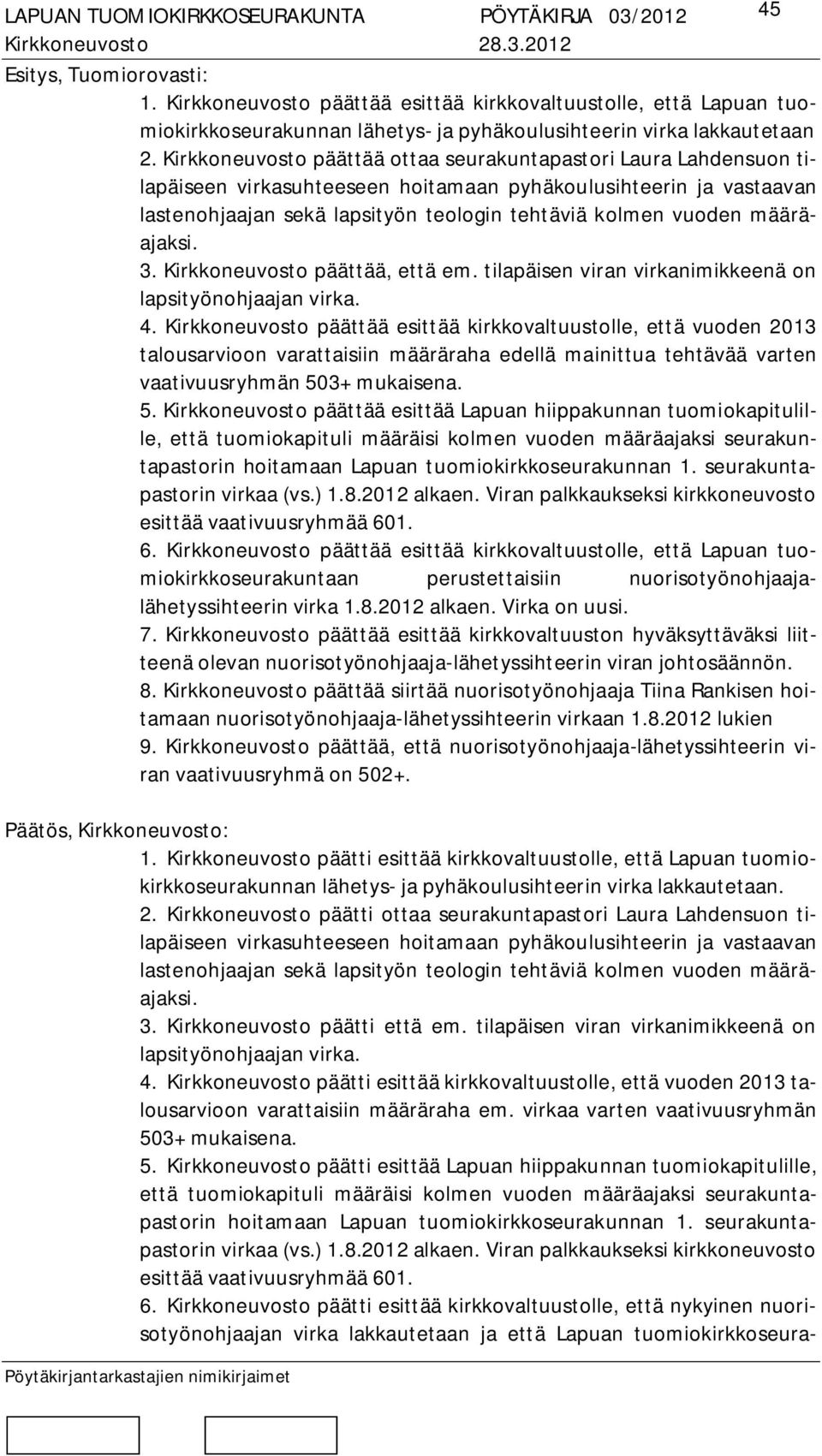 LAPUAN TUOMIOKIRKKOSEURAKUNTA PÖYTÄKIRJA 03/2012 45
Kirkkoneuvosto 28.3.2012

Esitys, Tuomiorovasti:

1. Kirkkoneuvosto päättää esittää kirkkovaltuustolle, että Lapuan tuomiokirkkoseurakunnan lähetys- ja pyhäkoulusihteerin virka lakkautetaan
2. Kirkkoneuvosto päättää ottaa seurakuntapastori Laura Lahdensuon tilapäiseen virkasuhteeseen hoitamaan pyhäkoulusihteerin ja vastaavan lastenohjaajan sekä lapsityön teologin tehtäviä kolmen vuoden määräajaksi.
3. Kirkkoneuvosto päättää, että em. tilapäisen viran virkanimikkeenä on lapsityönohjaajan virka.
4. Kirkkoneuvosto päättää esittää kirkkovaltuustolle, että vuoden 2013 talousarvioon varattaisiin määräraha edellä mainittua tehtävää varten vaativuusryhmän 503+ mukaisena.
5. Kirkkoneuvosto päättää esittää Lapuan hiippakunnan tuomiokapitulille, että tuomiokapituli määräisi kolmen vuoden määräajaksi seurakuntapastorin hoitamaan Lapuan tuomiokirkkoseurakunnan 1. seurakuntapastorin virkaa (vs.) 1.8.2012 alkaen. Viran palkkaukseksi kirkkoneuvosto esittää vaativuusryhmää 601.
6. Kirkkoneuvosto päättää esittää kirkkovaltuustolle, että Lapuan tuomiokirkkoseurakuntaan perustettaisiin nuorisotyönohjaaja-lähetyssihteerin virka 1.8.2012 alkaen. Virka on uusi.
7. Kirkkoneuvosto päättää esittää kirkkovaltuuston hyväksyttäväksi liitteenä olevan nuorisotyönohjaaja-lähetyssihteerin viran johtosäännön.
8. Kirkkoneuvosto päättää siirtää nuorisotyönohjaaja Tiina Rankisen hoitamaan nuorisotyönohjaaja-lähetyssihteerin virkaan 1.8.2012 lukien
9. Kirkkoneuvosto päättää, että nuorisotyönohjaaja-lähetyssihteerin viran vaativuusryhmä on 502+.

Päätös, Kirkkoneuvosto:

1. Kirkkoneuvosto päätti esittää kirkkovaltuustolle, että Lapuan tuomiokirkkoseurakunnan lähetys- ja pyhäkoulusihteerin virka lakkautetaan.
2. Kirkkoneuvosto päätti ottaa seurakuntapastori Laura Lahdensuon tilapäiseen virkasuhteeseen hoitamaan pyhäkoulusihteerin ja vastaavan lastenohjaajan sekä lapsityön teologin tehtäviä kolmen vuoden määräajaksi.
3. Kirkkoneuvosto päätti että em. tilapäisen viran virkanimikkeenä on lapsityönohjaajan virka.
4. Kirkkoneuvosto päätti esittää kirkkovaltuustolle, että vuoden 2013 talousarvioon varattaisiin määräraha em. virkaa varten vaativuusryhmän 503+ mukaisena.
5. Kirkkoneuvosto päätti esittää Lapuan hiippakunnan tuomiokapitulille, että tuomiokapituli määräisi kolmen vuoden määräajaksi seurakuntapastorin hoitamaan Lapuan tuomiokirkkoseurakunnan 1. seurakuntapastorin virkaa (vs.) 1.8.2012 alkaen. Viran palkkaukseksi kirkkoneuvosto esittää vaativuusryhmää 601.
6. Kirkkoneuvosto päätti esittää kirkkovaltuustolle, että nykyinen nuorisotyönohjaajan virka lakkautetaan ja että Lapuan tuomiokirkkoseura-

Pöytäkirjantarkastajien nimikirjaimet